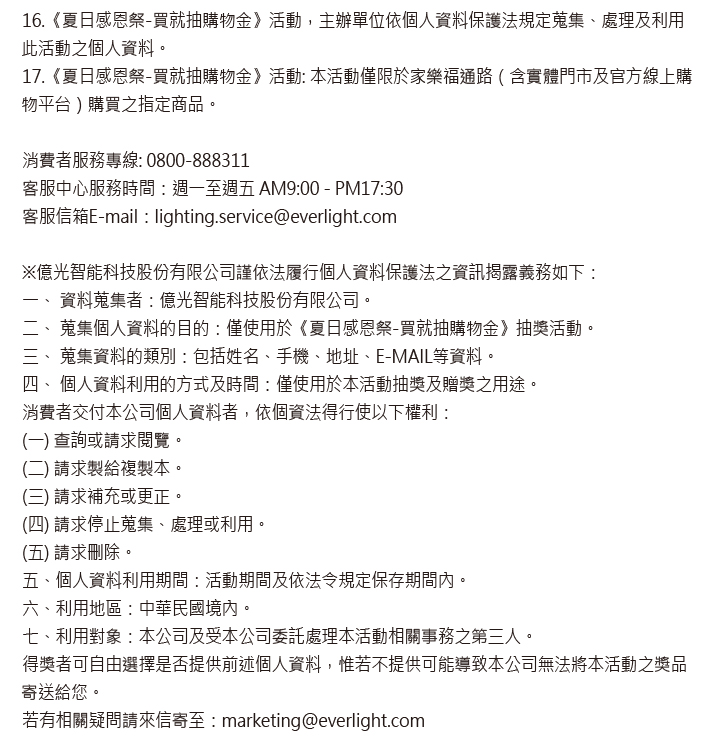 16.《夏日感恩祭-買就抽購物金》活動，主辦單位依個人資料保護法規定蒐集、處理及利用此活動之個人資料。
17.《夏日感恩祭-買就抽購物金》活動: 本活動僅限於家樂福通路（含實體門市及官方線上購物平台）購買之指定商品。

消費者服務專線: 0800-888311
客服中心服務時間：週一至週五 AM9:00 - PM17:30
客服信箱E-mail：lighting.service@everlight.com

※億光智能科技股份有限公司謹依法履行個人資料保護法之資訊揭露義務如下：
一、 資料蒐集者：億光智能科技股份有限公司。
二、 蒐集個人資料的目的：僅使用於《夏日感恩祭-買就抽購物金》抽獎活動。
三、 蒐集資料的類別：包括姓名、手機、地址、E-MAIL等資料。
四、 個人資料利用的方式及時間：僅使用於本活動抽獎及贈獎之用途。
消費者交付本公司個人資料者，依個資法得行使以下權利：
(一) 查詢或請求閱覽。
(二) 請求製給複製本。
(三) 請求補充或更正。
(四) 請求停止蒐集、處理或利用。
(五) 請求刪除。
五、個人資料利用期間：活動期間及依法令規定保存期間內。
六、利用地區：中華民國境內。
七、利用對象：本公司及受本公司委託處理本活動相關事務之第三人。
得獎者可自由選擇是否提供前述個人資料，惟若不提供可能導致本公司無法將本活動之獎品寄送給您。
若有相關疑問請來信寄至：marketing@everlight.com